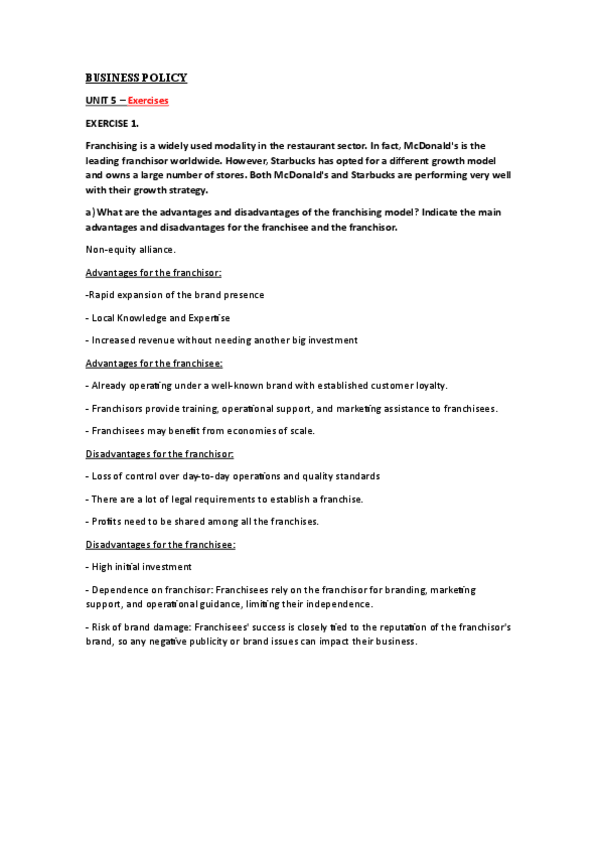 BUSINESS POLICY

UNIT 5 – Exercises

EXERCISE 1.

Franchising is a widely used modality in the restaurant sector. In fact, McDonald's is the leading franchisor worldwide. However, Starbucks has opted for a different growth model and owns a large number of stores. Both McDonald's and Starbucks are performing very well with their growth strategy.

a) What are the advantages and disadvantages of the franchising model? Indicate the main advantages and disadvantages for the franchisee and the franchisor.

Non-equity alliance.

Advantages for the franchisor:

-Rapid expansion of the brand presence

- Local Knowledge and Expertise

- Increased revenue without needing another big investment

Advantages for the franchisee:

- Already operating under a well-known brand with established customer loyalty.

- Franchisors provide training, operational support, and marketing assistance to franchisees.

- Franchisees may benefit from economies of scale.

Disadvantages for the franchisor:

- Loss of control over day-to-day operations and quality standards

- There are a lot of legal requirements to establish a franchise.

- Profits need to be shared among all the franchises.

Disadvantages for the franchisee:

- High initial investment

- Dependence on franchisor: Franchisees rely on the franchisor for branding, marketing support, and operational guidance, limiting their independence.

- Risk of brand damage: Franchisees' success is closely tied to the reputation of the franchisor's brand, so any negative publicity or brand issues can impact their business.